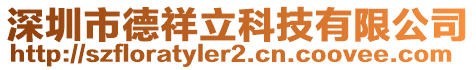 深圳市德祥立科技有限公司
http://szfloratyler2.cn.coovee.com